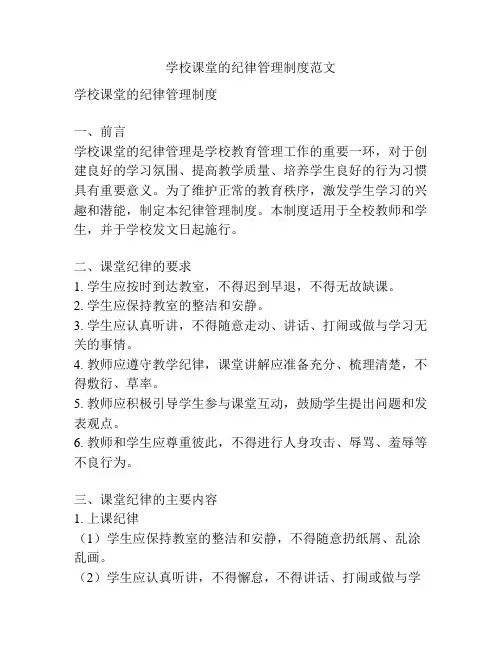 学校课堂的纪律管理制度范文

学校课堂的纪律管理制度

一、前言
学校课堂的纪律管理是学校教育管理工作的重要一环，对于创建良好的学习氛围、提高教学质量、培养学生良好的行为习惯具有重要意义。为了维护正常的教育秩序，激发学生学习的兴趣和潜能，制定本纪律管理制度。本制度适用于全校教师和学生，并于学校发文日起施行。

二、课堂纪律的要求
1. 学生应按时到达教室，不得迟到早退，不得无故缺课。
2. 学生应保持教室的整洁和安静。
3. 学生应认真听讲，不得随意走动、讲话、打闹或做与学习无关的事情。
4. 教师应遵守教学纪律，课堂讲解应准备充分、梳理清楚，不得敷衍、草率。
5. 教师应积极引导学生参与课堂互动，鼓励学生提出问题和发表观点。
6. 教师和学生应尊重彼此，不得进行人身攻击、辱骂、羞辱等不良行为。

三、课堂纪律的主要内容
1. 上课纪律
（1）学生应保持教室的整洁和安静，不得随意扔纸屑、乱涂乱画。
（2）学生应认真听讲，不得懈怠，不得讲话、打闹或做与学